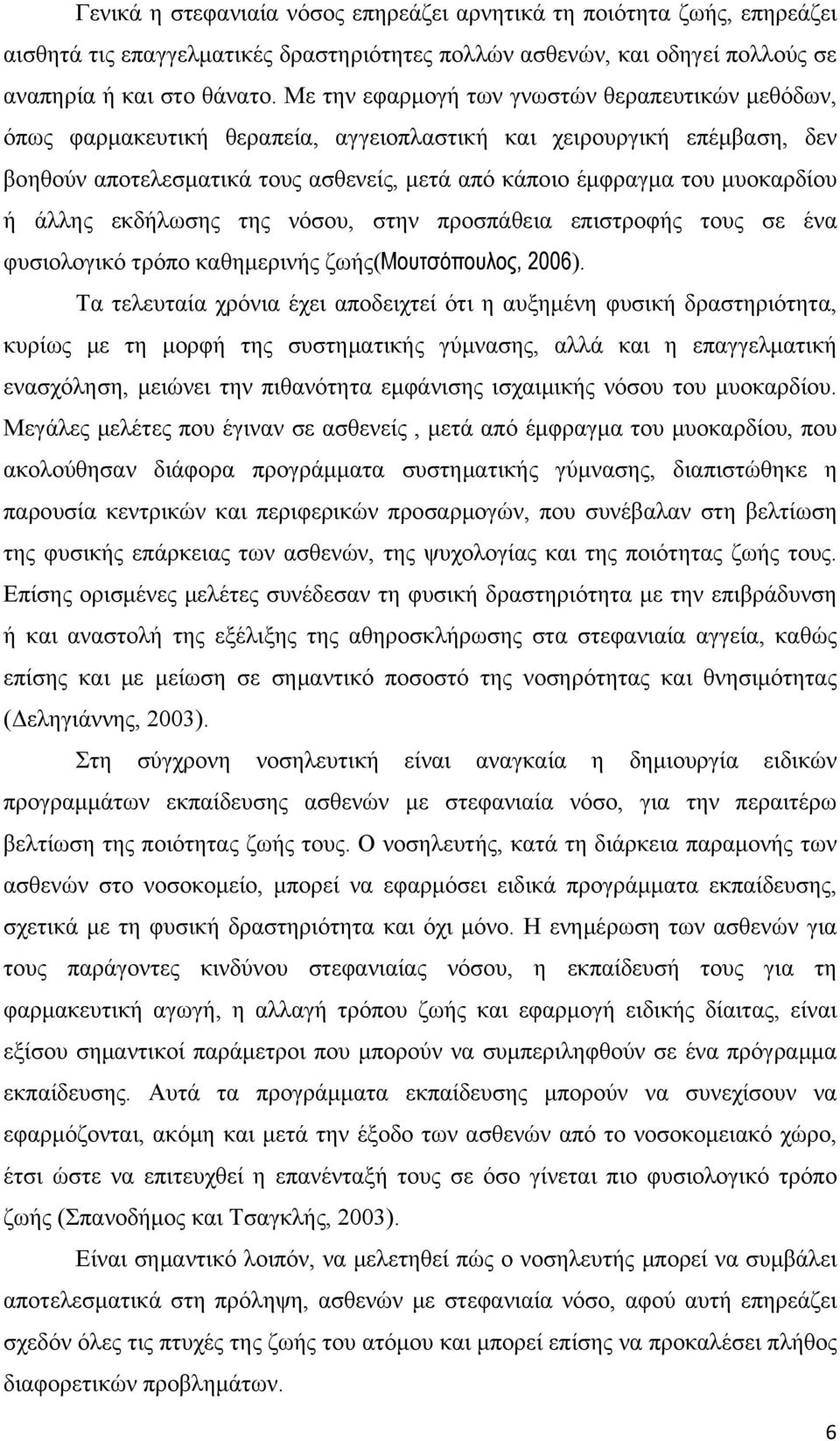 Γενικά η στεφανιαία νόσος επηρεάζει αρνητικά τη ποιότητα ζωής, επηρεάζει αισθητά τις επαγγελματικές δραστηριότητες πολλών ασθενών, και οδηγεί πολλούς σε αναπηρία ή και στο θάνατο. Με την εφαρμογή των γνωστών θεραπευτικών μεθόδων, όπως φαρμακευτική θεραπεία, αγγειοπλαστική και χειρουργική επέμβαση, δεν βοηθούν αποτελεσματικά τους ασθενείς, μετά από κάποιο έμφραγμα του μυοκαρδίου ή άλλης εκδήλωσης της νόσου, στην προσπάθεια επιστροφής τους σε ένα φυσιολογικό τρόπο καθημερινής ζωής(Μουτσόπουλος, 2006).

Τα τελευταία χρόνια έχει αποδειχτεί ότι η αυξημένη φυσική δραστηριότητα, κυρίως με τη μορφή της συστηματικής γύμνασης, αλλά και η επαγγελματική ενασχόληση, μειώνει την πιθανότητα εμφάνισης ισχαιμικής νόσου του μυοκαρδίου. Μεγάλες μελέτες που έγιναν σε ασθενείς , μετά από έμφραγμα του μυοκαρδίου, που ακολούθησαν διάφορα προγράμματα συστηματικής γύμνασης, διαπιστώθηκε η παρουσία κεντρικών και περιφερικών προσαρμογών, που συνέβαλαν στη βελτίωση της φυσικής επάρκειας των ασθενών, της ψυχολογίας και της ποιότητας ζωής τους. Επίσης ορισμένες μελέτες συνέδεσαν τη φυσική δραστηριότητα με την επιβράδυνση ή και αναστολή της εξέλιξης της αθηροσκλήρωσης στα στεφανιαία αγγεία, καθώς επίσης και με μείωση σε σημαντικό ποσοστό της νοσηρότητας και θνησιμότητας (Δεληγιάννης, 2003).

Στη σύγχρονη νοσηλευτική είναι αναγκαία η δημιουργία ειδικών προγραμμάτων εκπαίδευσης ασθενών με στεφανιαία νόσο, για την περαιτέρω βελτίωση της ποιότητας ζωής τους. Ο νοσηλευτής, κατά τη διάρκεια παραμονής των ασθενών στο νοσοκομείο, μπορεί να εφαρμόσει ειδικά προγράμματα εκπαίδευσης, σχετικά με τη φυσική δραστηριότητα και όχι μόνο. Η ενημέρωση των ασθενών για τους παράγοντες κινδύνου στεφανιαίας νόσου, η εκπαίδευσή τους για τη φαρμακευτική αγωγή, η αλλαγή τρόπου ζωής και εφαρμογή ειδικής δίαιτας, είναι εξίσου σημαντικοί παράμετροι που μπορούν να συμπεριληφθούν σε ένα πρόγραμμα εκπαίδευσης. Αυτά τα προγράμματα εκπαίδευσης μπορούν να συνεχίσουν να εφαρμόζονται, ακόμη και μετά την έξοδο των ασθενών από το νοσοκομειακό χώρο, έτσι ώστε να επιτευχθεί η επανένταξή τους σε όσο γίνεται πιο φυσιολογικό τρόπο ζωής (Σπανοδήμος και Τσαγκλής, 2003).

Είναι σημαντικό λοιπόν, να μελετηθεί πώς ο νοσηλευτής μπορεί να συμβάλει αποτελεσματικά στη πρόληψη, ασθενών με στεφανιαία νόσο, αφού αυτή επηρεάζει σχεδόν όλες τις πτυχές της ζωής του ατόμου και μπορεί επίσης να προκαλέσει πλήθος διαφορετικών προβλημάτων.

6